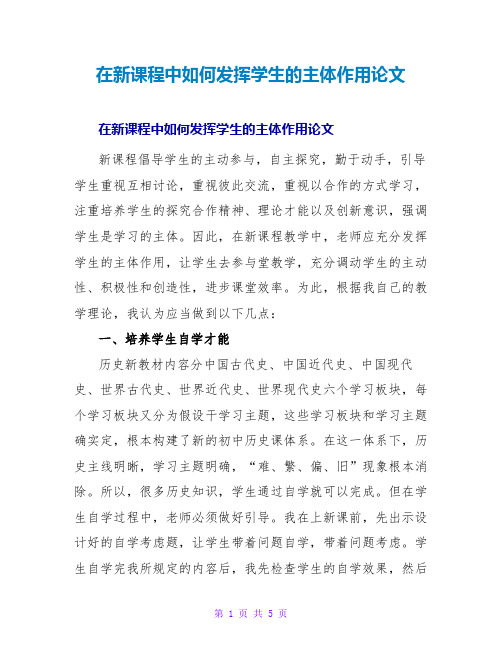 在新课程中如何发挥学生的主体作用论文

在新课程中如何发挥学生的主体作用论文

新课程倡导学生的主动参与，自主探究，勤于动手，引导学生重视互相讨论，重视彼此交流，重视以合作的方式学习，注重培养学生的探究合作精神、理论才能以及创新意识，强调学生是学习的主体。因此，在新课程教学中，老师应充分发挥学生的主体作用，让学生去参与堂教学，充分调动学生的主动性、积极性和创造性，进步课堂效率。为此，根据我自己的教学理论，我认为应当做到以下几点：

一、培养学生自学才能

历史新教材内容分中国古代史、中国近代史、中国现代史、世界古代史、世界近代史、世界现代史六个学习板块，每个学习板块又分为假设干学习主题，这些学习板块和学习主题确实定，根本构建了新的初中历史课体系。在这一体系下，历史主线明晰，学习主题明确，“难、繁、偏、旧”现象根本消除。所以，很多历史知识，学生通过自学就可以完成。但在学生自学过程中，老师必须做好引导。我在上新课前，先出示设计好的自学考虑题，让学生带着问题自学，带着问题考虑。学生自学完我所规定的内容后，我先检查学生的自学效果，然后

第 1 页 共 5 页